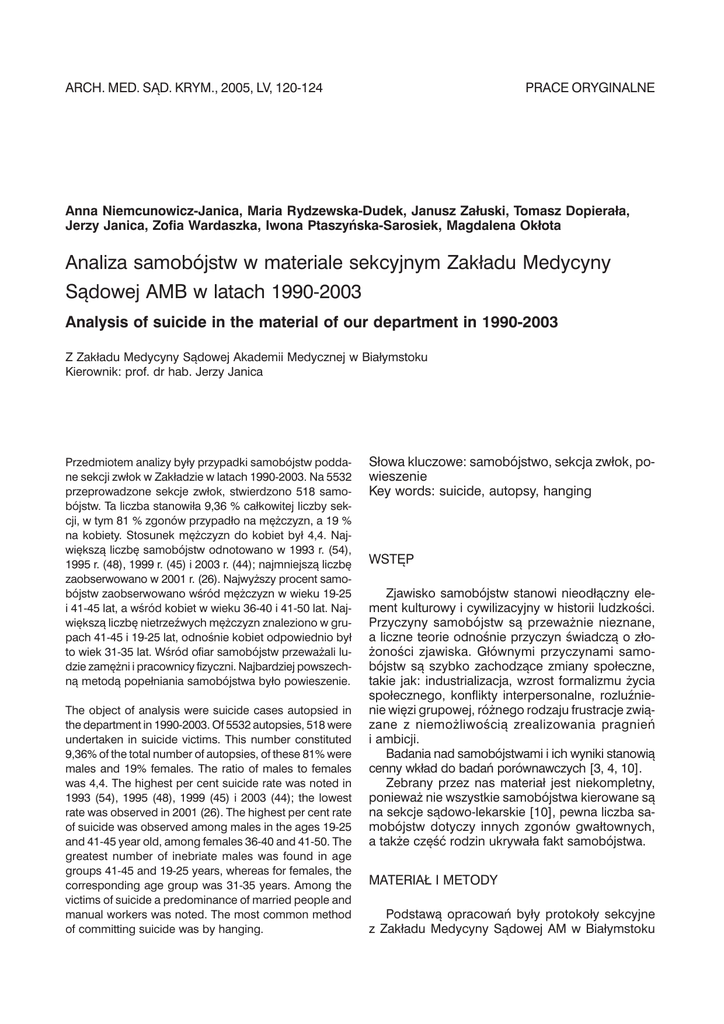 ARCH. MED. SĄD. KRYM., 2005, LV, 120-124

PRACE ORYGINALNE

Anna Niemcunowicz-Janica, Maria Rydzewska-Dudek, Janusz Załuski, Tomasz Dopierała, Jerzy Janica, Zofia Wardaszka, Iwona Ptaszyńska-Sarosiek, Magdalena Okłota

Analiza samobójstw w materiale sekcyjnym Zakładu Medycyny Sądowej AMB w latach 1990-2003

Analysis of suicide in the material of our department in 1990-2003

Z Zakładu Medycyny Sądowej Akademii Medycznej w Białymstoku
Kierownik: prof. dr hab. Jerzy Janica

Przedmiotem analizy były przypadki samobójstw poddane sekcji zwłok w Zakładzie w latach 1990-2003. Na 5532 przeprowadzone sekcje zwłok, stwierdzono 518 samobójstw. Ta liczba stanowiła 9,36 % całkowitej liczby sekcji, w tym 81 % zgonów przypadło na mężczyzn, a 19 % na kobiety. Stosunek mężczyzn do kobiet był 4,4. Największą liczbę samobójstw odnotowano w 1993 r. (54), 1995 r. (48), 1999 r. (45) i 2003 r. (44); najmniejszą liczbę zaobserwowano w 2001 r. (26). Najwyższy procent samobójstw zaobserwowano wśród mężczyzn w wieku 19-25 i 41-45 lat, a wśród kobiet w wieku 36-40 i 41-50 lat. Największą liczbę nietrzeźwych mężczyzn znaleziono w grupach 41-45 i 19-25 lat, odnośnie kobiet odpowiednio był to wiek 31-35 lat. Wśród ofiar samobójstw przeważali ludzie zamężni i pracownicy fizyczni. Najbardziej powszechną metodą popełniania samobójstwa było powieszenie.

The object of analysis were suicide cases autopsied in the department in 1990-2003. Of 5532 autopsies, 518 were undertaken in suicide victims. This number constituted 9,36% of the total number of autopsies, of these 81% were males and 19% females. The ratio of males to females was 4,4. The highest per cent suicide rate was noted in 1993 (54), 1995 (48), 1999 (45) i 2003 (44); the lowest rate was observed in 2001 (26). The highest per cent rate of suicide was observed among males in the ages 19-25 and 41-45 year old, among females 36-40 and 41-50. The greatest number of inebriate males was found in age groups 41-45 and 19-25 years, whereas for females, the corresponding age group was 31-35 years. Among the victims of suicide a predominance of married people and manual workers was noted. The most common method of committing suicide was by hanging.

Słowa kluczowe: samobójstwo, sekcja zwłok, powieszenie
Key words: suicide, autopsy, hanging

WSTĘP

Zjawisko samobójstw stanowi nieodłączny element kulturowy i cywilizacyjny w historii ludzkości. Przyczyny samobójstw są przeważnie nieznane, a liczne teorie odnośnie przyczyn świadczą o złożoności zjawiska. Głównymi przyczynami samobójstw są szybko zachodzące zmiany społeczne, takie jak: industrializacja, wzrost formalizmu życia społecznego, konflikty interpersonalne, rozluźnienie więzi grupowej, różnego rodzaju frustracje związane z niemożliwością zrealizowania pragnień i ambicji.

Badania nad samobójstwami i ich wyniki stanowią cenny wkład do badań porównawczych [3, 4, 10].

Zebrany przez nas materiał jest niekompletny, ponieważ nie wszystkie samobójstwa kierowane są na sekcje sądowo-lekarskie [10], pewna liczba samobójstw dotyczy innych zgonów gwałtownych, a także część rodzin ukrywała fakt samobójstwa.

MATERIAŁ I METODY

Podstawą opracowań były protokoły sekcyjne z Zakładu Medycyny Sądowej AM w Białymstoku